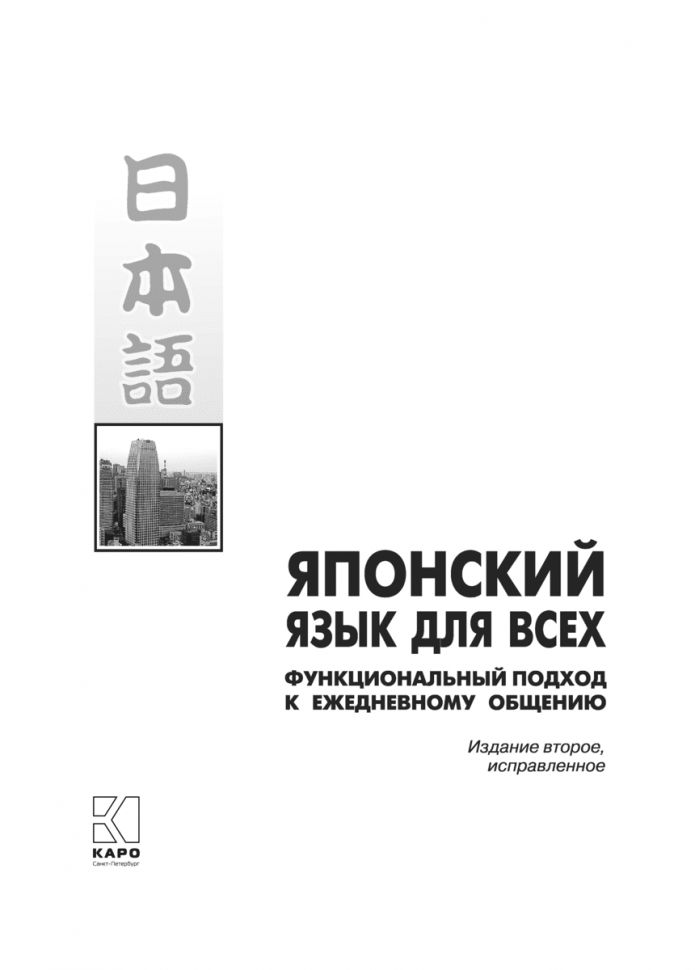 日本語

ЯПОНСКИЙ ЯЗЫК ДЛЯ ВСЕХ

ФУНКЦИОНАЛЬНЫЙ ПОДХОД К ЕЖЕДНЕВНОМУ ОБЩЕНИЮ

Издание второе, исправленное

КАРО
Санкт-Петербург